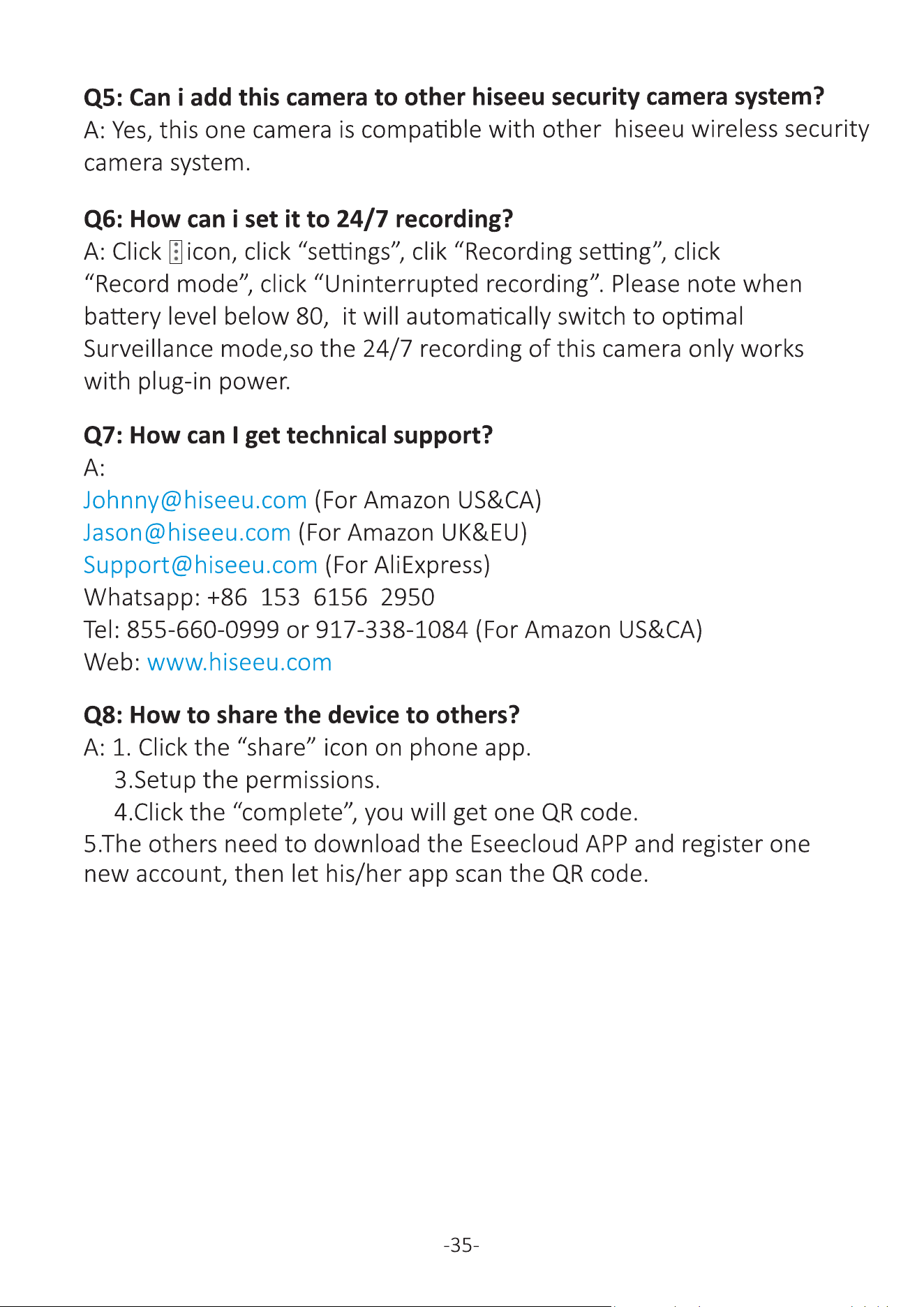 Q5: Can i add this camera to other hiseeu security camera system?
A: Yes, this one camera is compatible with other hiseeu wireless security camera system.

Q6: How can i set it to 24/7 recording?
A: Click ⋮ icon, click “settings”, clik “Recording setting”, click “Record mode”, click “Uninterrupted recording”. Please note when battery level below 80, it will automatically switch to optimal Surveillance mode,so the 24/7 recording of this camera only works with plug-in power.

Q7: How can I get technical support?
A:
Johnny@hiseeu.com (For Amazon US&CA)
Jason@hiseeu.com (For Amazon UK&EU)
Support@hiseeu.com (For AliExpress)
Whatsapp: +86 153 6156 2950
Tel: 855-660-0999 or 917-338-1084 (For Amazon US&CA)
Web: www.hiseeu.com

Q8: How to share the device to others?
A: 1. Click the “share” icon on phone app.
3.Setup the permissions.
4.Click the “complete”, you will get one QR code.
5.The others need to download the Eseecloud APP and register one new account, then let his/her app scan the QR code.

-35-